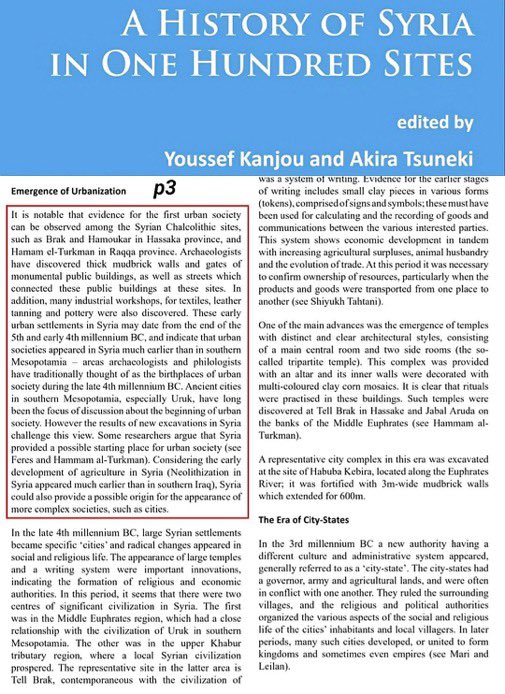 A HISTORY OF SYRIA IN ONE HUNDRED SITES

edited by

Youssef Kanjou and Akira Tsuneki

Emergence of Urbanization

p3

It is notable that evidence for the first urban society can be observed among the Syrian Chalcolithic sites, such as Brak and Hamoukar in Hassaka province, and Hamam el-Turkman in Raqqa province. Archaeologists have discovered thick mudbrick walls and gates of monumental public buildings, as well as streets which connected these public buildings at these sites. In addition, many industrial workshops, for textiles, leather tanning and pottery were also discovered. These early urban settlements in Syria may date from the end of the 5th and early 4th millennium BC, and indicate that urban societies appeared in Syria much earlier than in southern Mesopotamia – areas archaeologists and philologists have traditionally thought of as the birthplaces of urban society during the late 4th millennium BC. Ancient cities in southern Mesopotamia, especially Uruk, have long been the focus of discussion about the beginning of urban society. However the results of new excavations in Syria challenge this view. Some researchers argue that Syria provided a possible starting place for urban society (see Feres and Hammam al-Turkman). Considering the early development of agriculture in Syria (Neolithization in Syria appeared much earlier than in southern Iraq), Syria could also provide a possible origin for the appearance of more complex societies, such as cities.

In the late 4th millennium BC, large Syrian settlements became specific 'cities' and radical changes appeared in social and religious life. The appearance of large temples and a writing system were important innovations, indicating the formation of religious and economic authorities. In this period, it seems that there were two centres of significant civilization in Syria. The first was in the Middle Euphrates region, which had a close relationship with the civilization of Uruk in southern Mesopotamia. The other was in the upper Khabur tributary region, where a local Syrian civilization prospered. The representative site in the latter area is Tell Brak, contemporaneous with the civilization of

was a system of writing. Evidence for the earlier stages of writing includes small clay pieces in various forms (tokens), comprised of signs and symbols; these must have been used for calculating and the recording of goods and communications between the various interested parties. This system shows economic development in tandem with increasing agricultural surpluses, animal husbandry and the evolution of trade. At this period it was necessary to confirm ownership of resources, particularly when the products and goods were transported from one place to another (see Shiyukh Tahtani).

One of the main advances was the emergence of temples with distinct and clear architectural styles, consisting of a main central room and two side rooms (the so-called tripartite temple). This complex was provided with an altar and its inner walls were decorated with multi-coloured clay corn mosaics. It is clear that rituals were practised in these buildings. Such temples were discovered at Tell Brak in Hassake and Jabal Aruda on the banks of the Middle Euphrates (see Hammam al-Turkman).

A representative city complex in this era was excavated at the site of Habuba Kebira, located along the Euphrates River; it was fortified with 3m-wide mudbrick walls which extended for 600m.

The Era of City-States

In the 3rd millennium BC a new authority having a different culture and administrative system appeared, generally referred to as a 'city-state'. The city-states had a governor, army and agricultural lands, and were often in conflict with one another. They ruled the surrounding villages, and the religious and political authorities organized the various aspects of the social and religious life of the cities' inhabitants and local villagers. In later periods, many such cities developed, or united to form kingdoms and sometimes even empires (see Mari and Leilan).